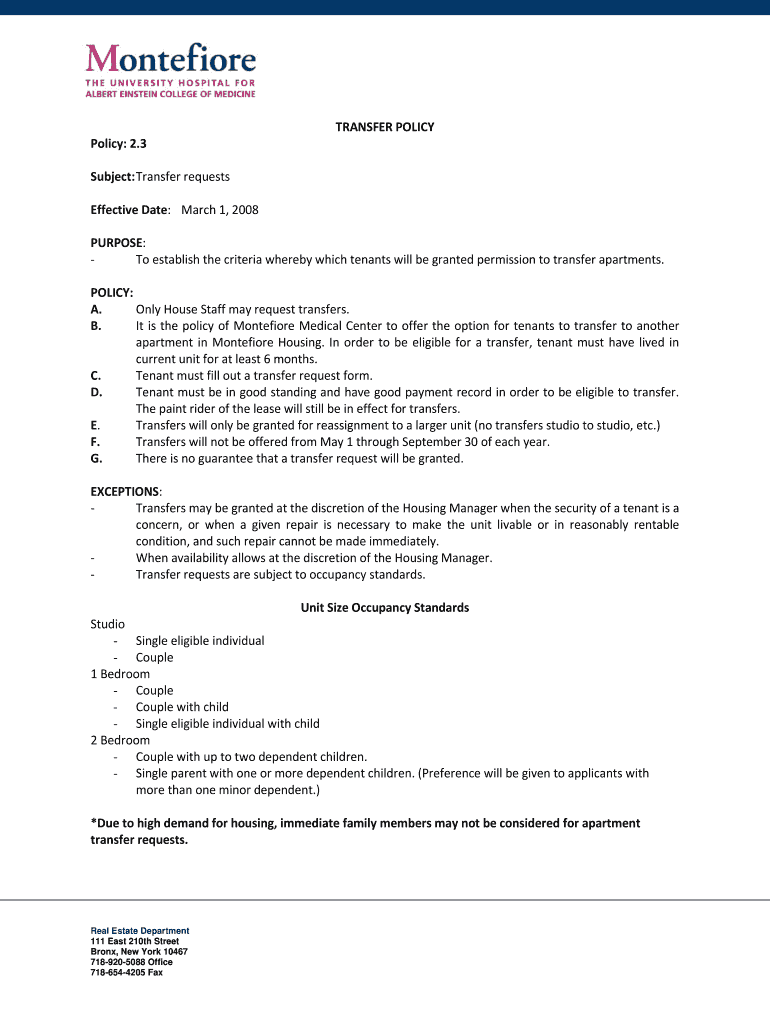 Montefiore
THE UNIVERSITY HOSPITAL FOR
ALBERT EINSTEIN COLLEGE OF MEDICINE

TRANSFER POLICY

Policy: 2.3

Subject: Transfer requests

Effective Date: March 1, 2008

PURPOSE:
- To establish the criteria whereby which tenants will be granted permission to transfer apartments.

POLICY:
A. Only House Staff may request transfers.
B. It is the policy of Montefiore Medical Center to offer the option for tenants to transfer to another apartment in Montefiore Housing. In order to be eligible for a transfer, tenant must have lived in current unit for at least 6 months.
C. Tenant must fill out a transfer request form.
D. Tenant must be in good standing and have good payment record in order to be eligible to transfer. The paint rider of the lease will still be in effect for transfers.
E. Transfers will only be granted for reassignment to a larger unit (no transfers studio to studio, etc.)
F. Transfers will not be offered from May 1 through September 30 of each year.
G. There is no guarantee that a transfer request will be granted.

EXCEPTIONS:
- Transfers may be granted at the discretion of the Housing Manager when the security of a tenant is a concern, or when a given repair is necessary to make the unit livable or in reasonably rentable condition, and such repair cannot be made immediately.
- When availability allows at the discretion of the Housing Manager.
- Transfer requests are subject to occupancy standards.

Unit Size Occupancy Standards

Studio
- Single eligible individual
- Couple
1 Bedroom
- Couple
- Couple with child
- Single eligible individual with child
2 Bedroom
- Couple with up to two dependent children.
- Single parent with one or more dependent children. (Preference will be given to applicants with more than one minor dependent.)

*Due to high demand for housing, immediate family members may not be considered for apartment transfer requests.

Real Estate Department
111 East 210th Street
Bronx, New York 10467
718-920-5088 Office
718-654-4205 Fax